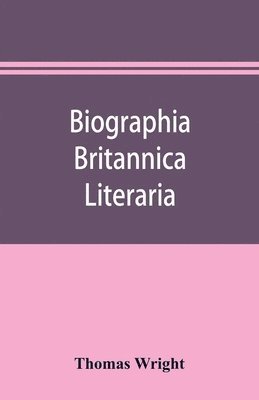 Biographia Britannica Literaria

Thomas Wright